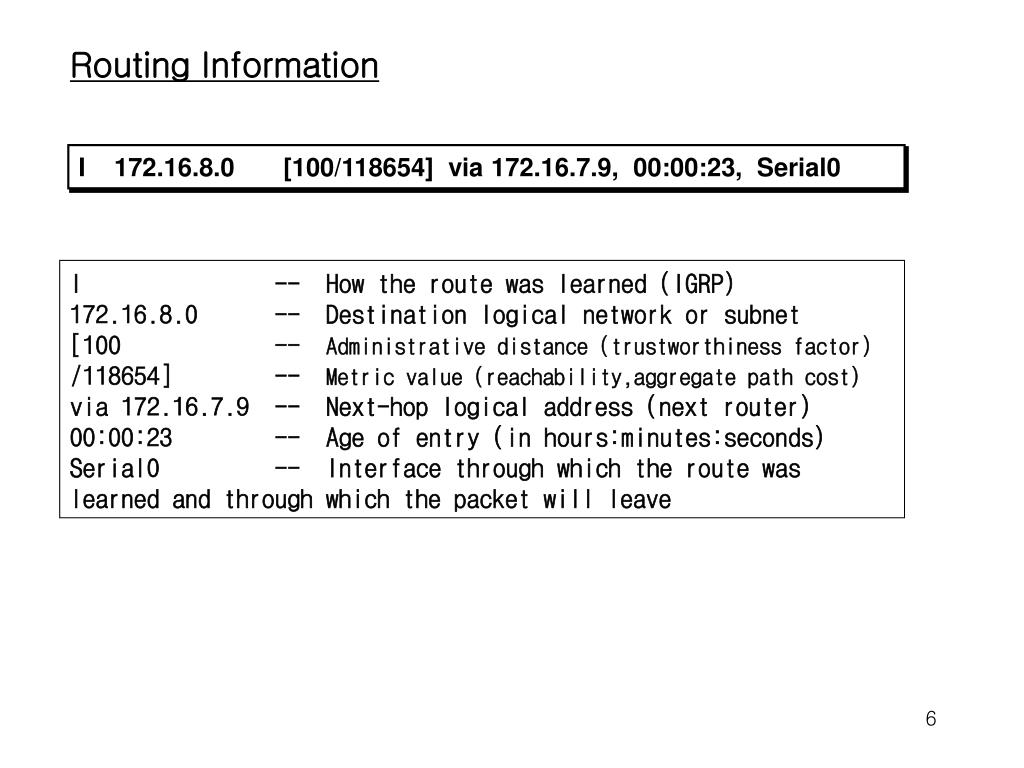 Routing Information

I 172.16.8.0 [100/118654] via 172.16.7.9, 00:00:23, Serial0

I -- How the route was learned (IGRP)
172.16.8.0 -- Destination logical network or subnet
[100 -- Administrative distance (trustworthiness factor)
/118654] -- Metric value (reachability,aggregate path cost)
via 172.16.7.9 -- Next-hop logical address (next router)
00:00:23 -- Age of entry (in hours:minutes:seconds)
Serial0 -- Interface through which the route was learned and through which the packet will leave

6